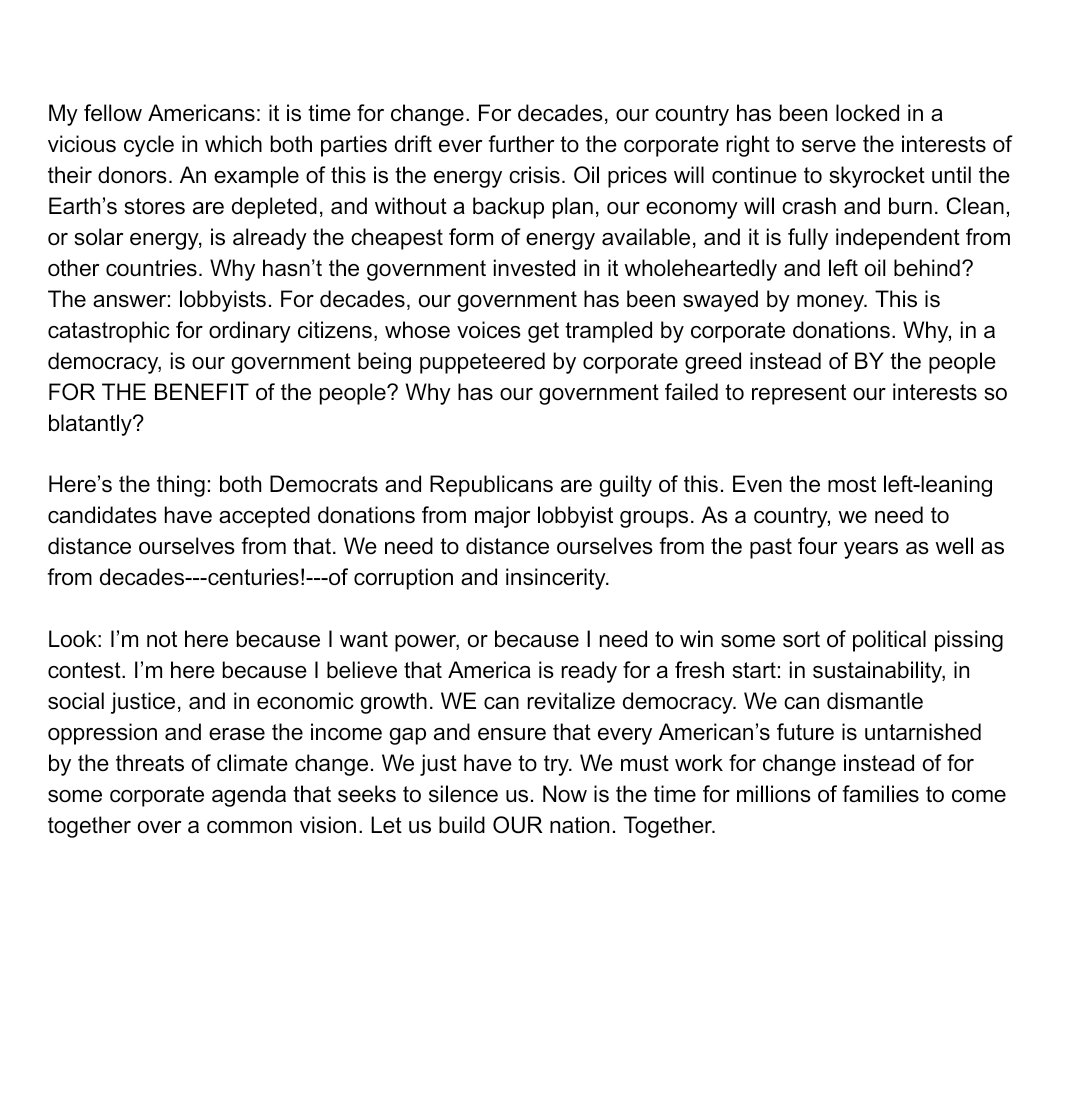 My fellow Americans: it is time for change. For decades, our country has been locked in a vicious cycle in which both parties drift ever further to the corporate right to serve the interests of their donors. An example of this is the energy crisis. Oil prices will continue to skyrocket until the Earth's stores are depleted, and without a backup plan, our economy will crash and burn. Clean, or solar energy, is already the cheapest form of energy available, and it is fully independent from other countries. Why hasn't the government invested in it wholeheartedly and left oil behind? The answer: lobbyists. For decades, our government has been swayed by money. This is catastrophic for ordinary citizens, whose voices get trampled by corporate donations. Why, in a democracy, is our government being puppeteered by corporate greed instead of BY the people FOR THE BENEFIT of the people? Why has our government failed to represent our interests so blatantly?

Here's the thing: both Democrats and Republicans are guilty of this. Even the most left-leaning candidates have accepted donations from major lobbyist groups. As a country, we need to distance ourselves from that. We need to distance ourselves from the past four years as well as from decades---centuries!---of corruption and insincerity.

Look: I'm not here because I want power, or because I need to win some sort of political pissing contest. I'm here because I believe that America is ready for a fresh start: in sustainability, in social justice, and in economic growth. WE can revitalize democracy. We can dismantle oppression and erase the income gap and ensure that every American's future is untarnished by the threats of climate change. We just have to try. We must work for change instead of for some corporate agenda that seeks to silence us. Now is the time for millions of families to come together over a common vision. Let us build OUR nation. Together.